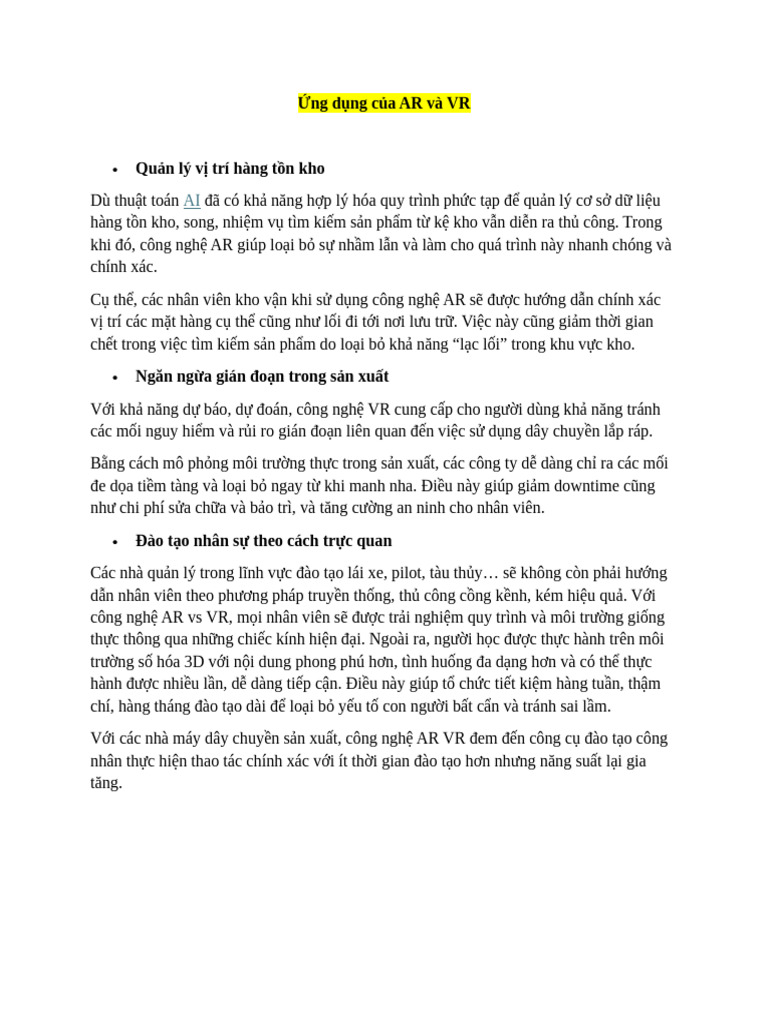 Ứng dụng của AR và VR

• Quản lý vị trí hàng tồn kho

Dù thuật toán AI đã có khả năng hợp lý hóa quy trình phức tạp để quản lý cơ sở dữ liệu hàng tồn kho, song, nhiệm vụ tìm kiếm sản phẩm từ kệ kho vẫn diễn ra thủ công. Trong khi đó, công nghệ AR giúp loại bỏ sự nhầm lẫn và làm cho quá trình này nhanh chóng và chính xác.

Cụ thể, các nhân viên kho vận khi sử dụng công nghệ AR sẽ được hướng dẫn chính xác vị trí các mặt hàng cụ thể cũng như lối đi tới nơi lưu trữ. Việc này cũng giảm thời gian chết trong việc tìm kiếm sản phẩm do loại bỏ khả năng “lạc lối” trong khu vực kho.

• Ngăn ngừa gián đoạn trong sản xuất

Với khả năng dự báo, dự đoán, công nghệ VR cung cấp cho người dùng khả năng tránh các mối nguy hiểm và rủi ro gián đoạn liên quan đến việc sử dụng dây chuyền lắp ráp.

Bằng cách mô phỏng môi trường thực trong sản xuất, các công ty dễ dàng chỉ ra các mối đe dọa tiềm tàng và loại bỏ ngay từ khi manh nha. Điều này giúp giảm downtime cũng như chi phí sửa chữa và bảo trì, và tăng cường an ninh cho nhân viên.

• Đào tạo nhân sự theo cách trực quan

Các nhà quản lý trong lĩnh vực đào tạo lái xe, pilot, tàu thủy… sẽ không còn phải hướng dẫn nhân viên theo phương pháp truyền thống, thủ công cồng kềnh, kém hiệu quả. Với công nghệ AR vs VR, mọi nhân viên sẽ được trải nghiệm quy trình và môi trường giống thực thông qua những chiếc kính hiện đại. Ngoài ra, người học được thực hành trên môi trường số hóa 3D với nội dung phong phú hơn, tình huống đa dạng hơn và có thể thực hành được nhiều lần, dễ dàng tiếp cận. Điều này giúp tổ chức tiết kiệm hàng tuần, thậm chí, hàng tháng đào tạo dài để loại bỏ yếu tố con người bất cẩn và tránh sai lầm.

Với các nhà máy dây chuyền sản xuất, công nghệ AR VR đem đến công cụ đào tạo công nhân thực hiện thao tác chính xác với ít thời gian đào tạo hơn nhưng năng suất lại gia tăng.